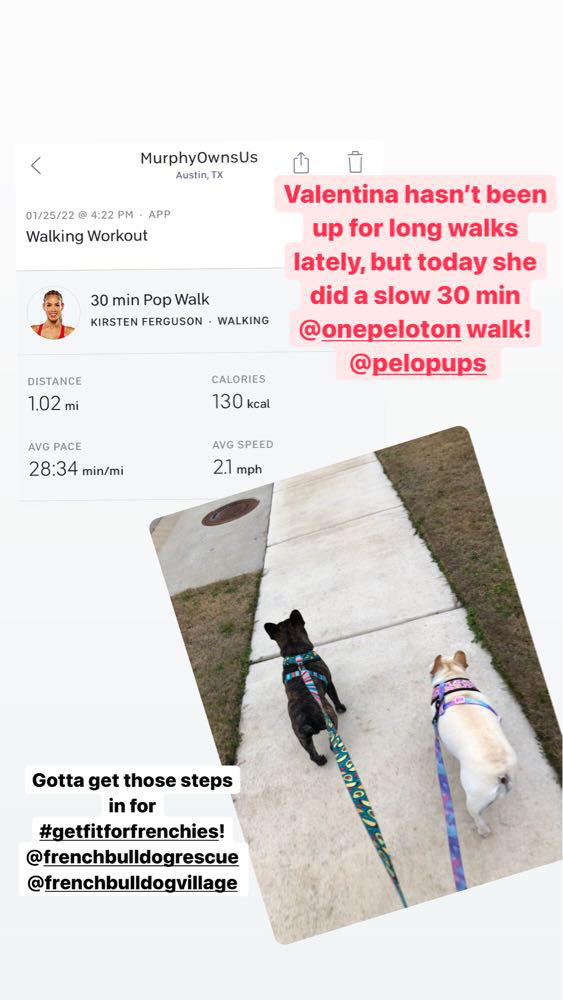 MurphyOwnsUs
Austin, TX

01/25/22 @ 4:22 PM · APP
Walking Workout

30 min Pop Walk
KIRSTEN FERGUSON · WALKING

DISTANCE
1.02 mi

CALORIES
130 kcal

AVG PACE
28:34 min/mi

AVG SPEED
2.1 mph

Valentina hasn't been up for long walks lately, but today she did a slow 30 min @onepeloton walk! @pelopups

Gotta get those steps in for #getfitforfrenchies! @frenchbulldogrescue @frenchbulldogvillage